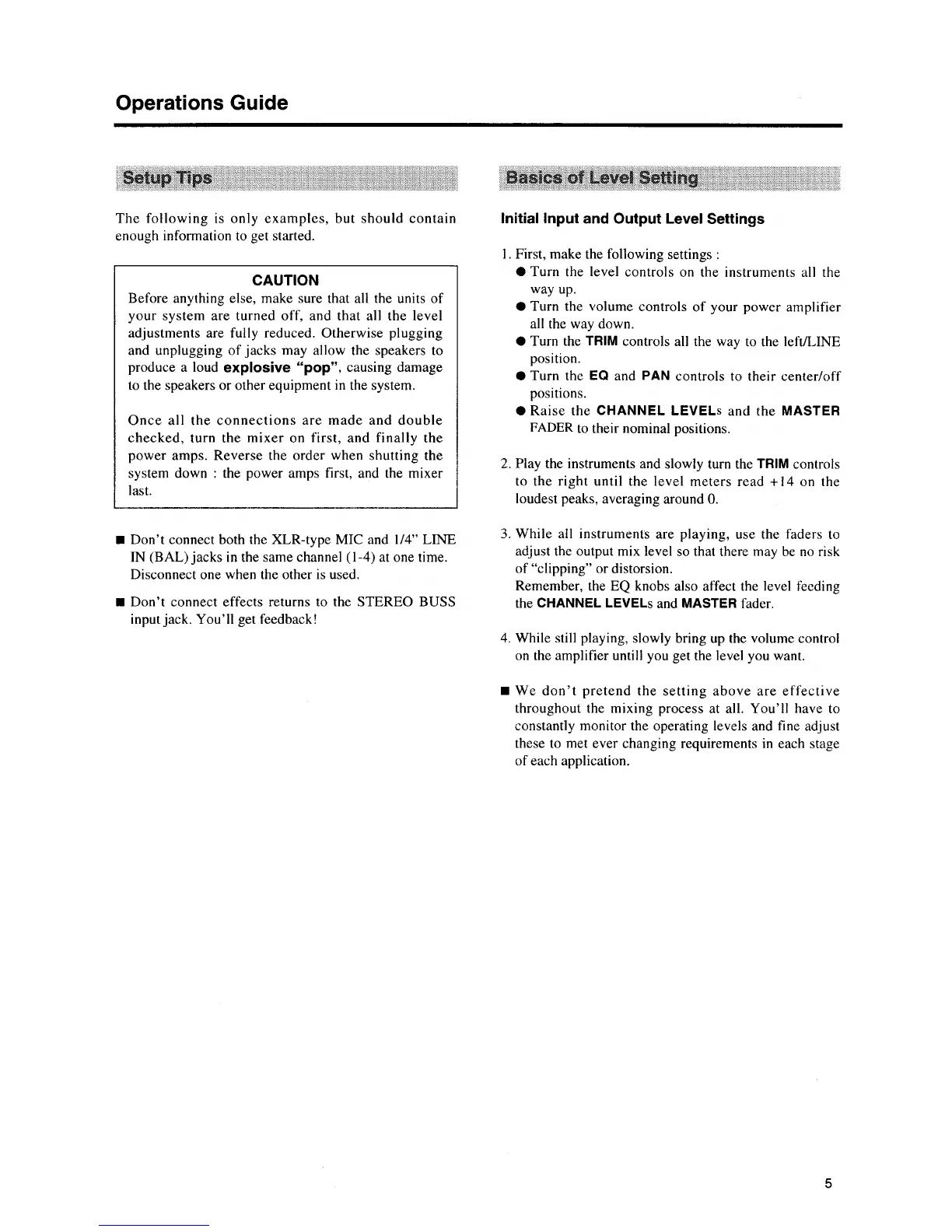 Operations Guide

Setup Tips

The following is only examples, but should contain enough information to get started.

CAUTION

Before anything else, make sure that all the units of your system are turned off, and that all the level adjustments are fully reduced. Otherwise plugging and unplugging of jacks may allow the speakers to produce a loud explosive "pop", causing damage to the speakers or other equipment in the system.

Once all the connections are made and double checked, turn the mixer on first, and finally the power amps. Reverse the order when shutting the system down : the power amps first, and the mixer last.

■ Don't connect both the XLR-type MIC and 1/4" LINE IN (BAL) jacks in the same channel (1-4) at one time. Disconnect one when the other is used.

■ Don't connect effects returns to the STEREO BUSS input jack. You'll get feedback!

Basics of Level Setting

Initial Input and Output Level Settings

1. First, make the following settings :
● Turn the level controls on the instruments all the way up.
● Turn the volume controls of your power amplifier all the way down.
● Turn the TRIM controls all the way to the left/LINE position.
● Turn the EQ and PAN controls to their center/off positions.
● Raise the CHANNEL LEVELs and the MASTER FADER to their nominal positions.

2. Play the instruments and slowly turn the TRIM controls to the right until the level meters read +14 on the loudest peaks, averaging around 0.

3. While all instruments are playing, use the faders to adjust the output mix level so that there may be no risk of "clipping" or distorsion.
Remember, the EQ knobs also affect the level feeding the CHANNEL LEVELs and MASTER fader.

4. While still playing, slowly bring up the volume control on the amplifier untill you get the level you want.

■ We don't pretend the setting above are effective throughout the mixing process at all. You'll have to constantly monitor the operating levels and fine adjust these to met ever changing requirements in each stage of each application.

5